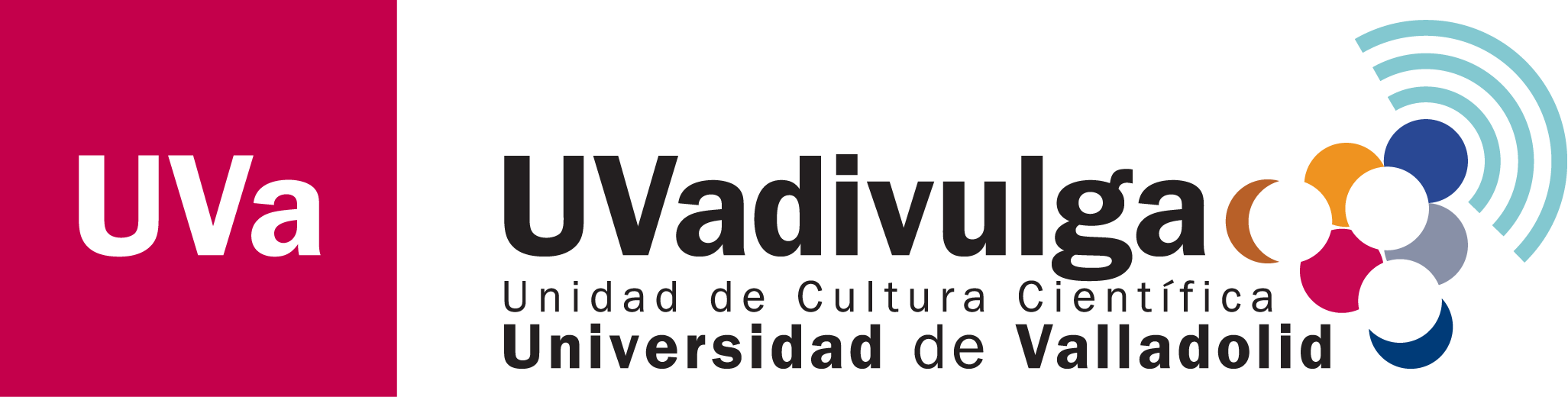 UVa

UVadivulga
Unidad de Cultura Científica
Universidad de Valladolid